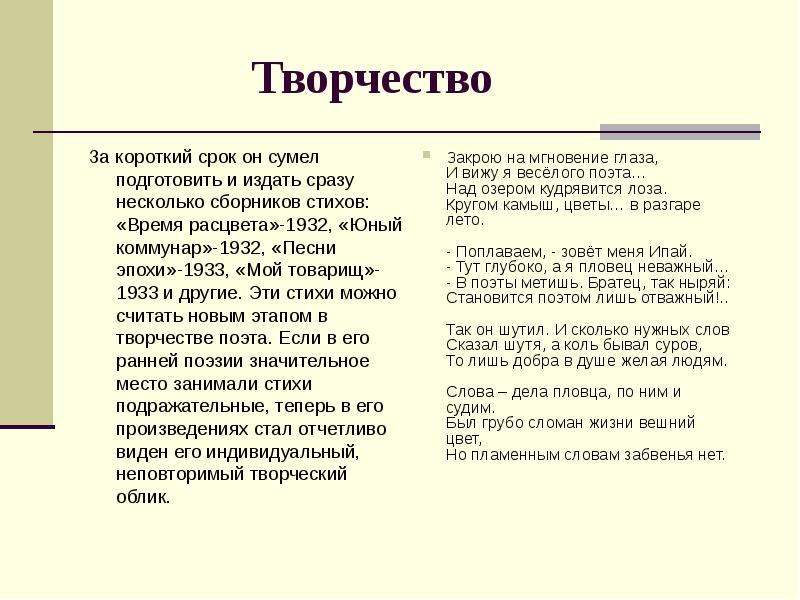 Творчество

За короткий срок он сумел подготовить и издать сразу несколько сборников стихов: «Время расцвета»-1932, «Юный коммунар»-1932, «Песни эпохи»-1933, «Мой товарищ»-1933 и другие. Эти стихи можно считать новым этапом в творчестве поэта. Если в его ранней поэзии значительное место занимали стихи подражательные, теперь в его произведениях стал отчетливо виден его индивидуальный, неповторимый творческий облик.

Закрою на мгновение глаза,
И вижу я весёлого поэта…
Над озером кудрявится лоза.
Кругом камыш, цветы… в разгаре лето.

- Поплаваем, - зовёт меня Ипай.
- Тут глубоко, а я пловец неважный…
- В поэты метишь. Братец, так ныряй:
Становится поэтом лишь отважный!..

Так он шутил. И сколько нужных слов
Сказал шутя, а коль бывал суров,
То лишь добра в душе желая людям.

Слова – дела пловца, по ним и судим.
Был грубо сломан жизни вешний цвет,
Но пламенным словам забвенья нет.